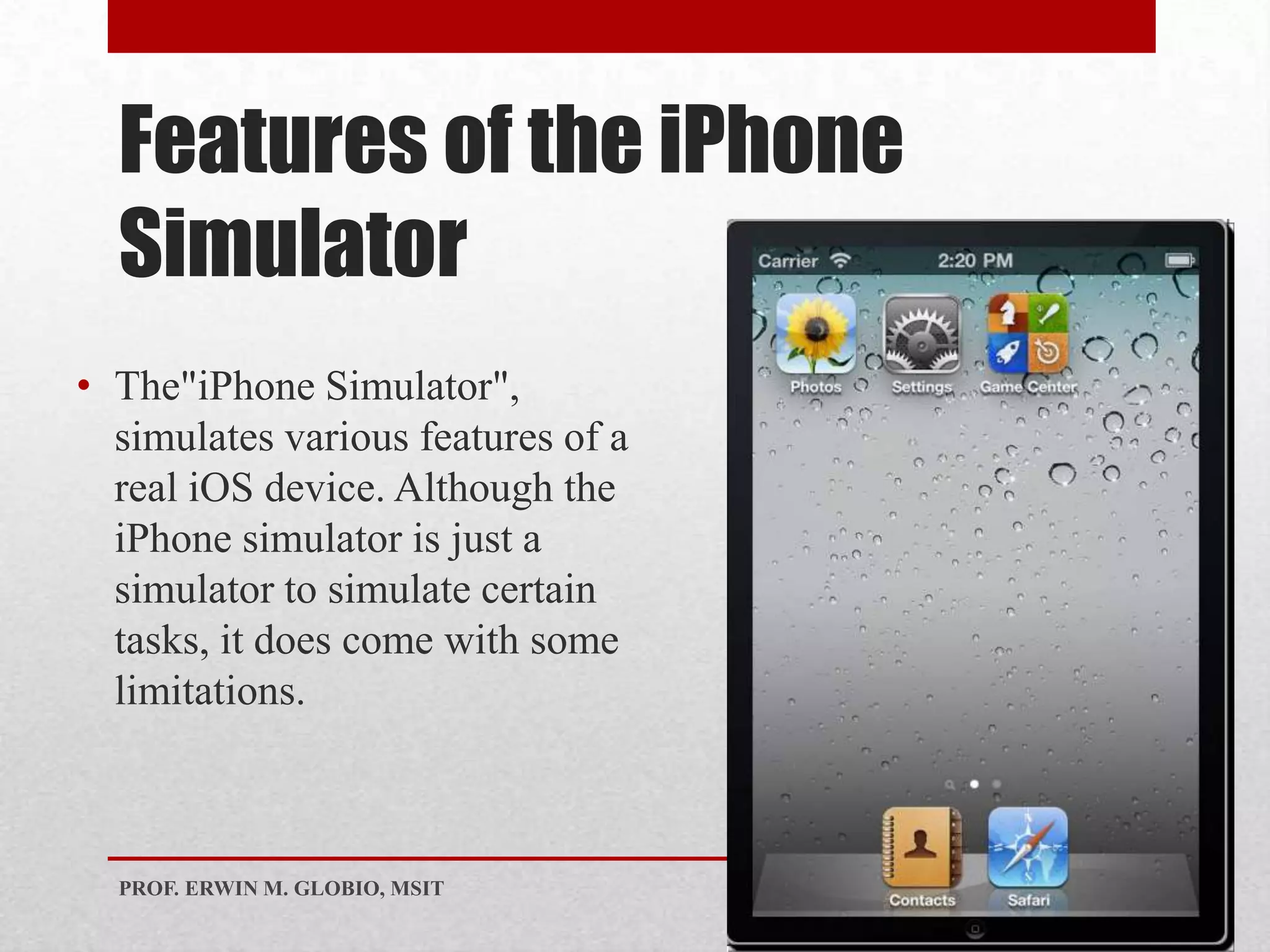 Features of the iPhone Simulator

• The"iPhone Simulator", simulates various features of a real iOS device. Although the iPhone simulator is just a simulator to simulate certain tasks, it does come with some limitations.

Carrier 2:20 PM

Photos Settings Game Center

Contacts Safari

PROF. ERWIN M. GLOBIO, MSIT